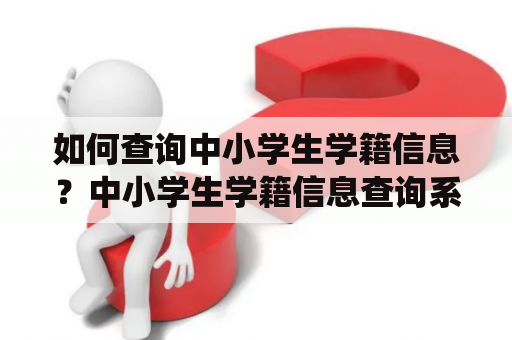 如何查询中小学生学籍信息？中小学生学籍信息查询系